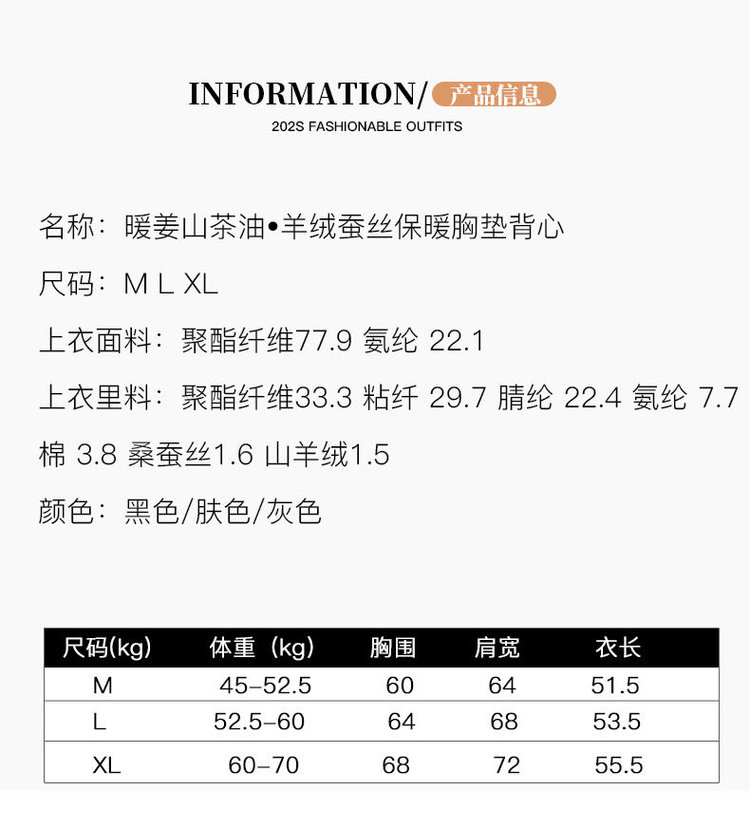 INFORMATION/ 产品信息

202S FASHIONABLE OUTFITS

名称：暖姜山茶油•羊绒蚕丝保暖胸垫背心

尺码：M L XL

上衣面料：聚酯纤维77.9 氨纶 22.1

上衣里料：聚酯纤维33.3 粘纤 29.7 腈纶 22.4 氨纶 7.7 棉 3.8 桑蚕丝1.6 山羊绒1.5

颜色：黑色/肤色/灰色

| 尺码(kg) | 体重（kg) | 胸围 | 肩宽 | 衣长 |
|---|---|---|---|---|
| M | 45-52.5 | 60 | 64 | 51.5 |
| L | 52.5-60 | 64 | 68 | 53.5 |
| XL | 60-70 | 68 | 72 | 55.5 |